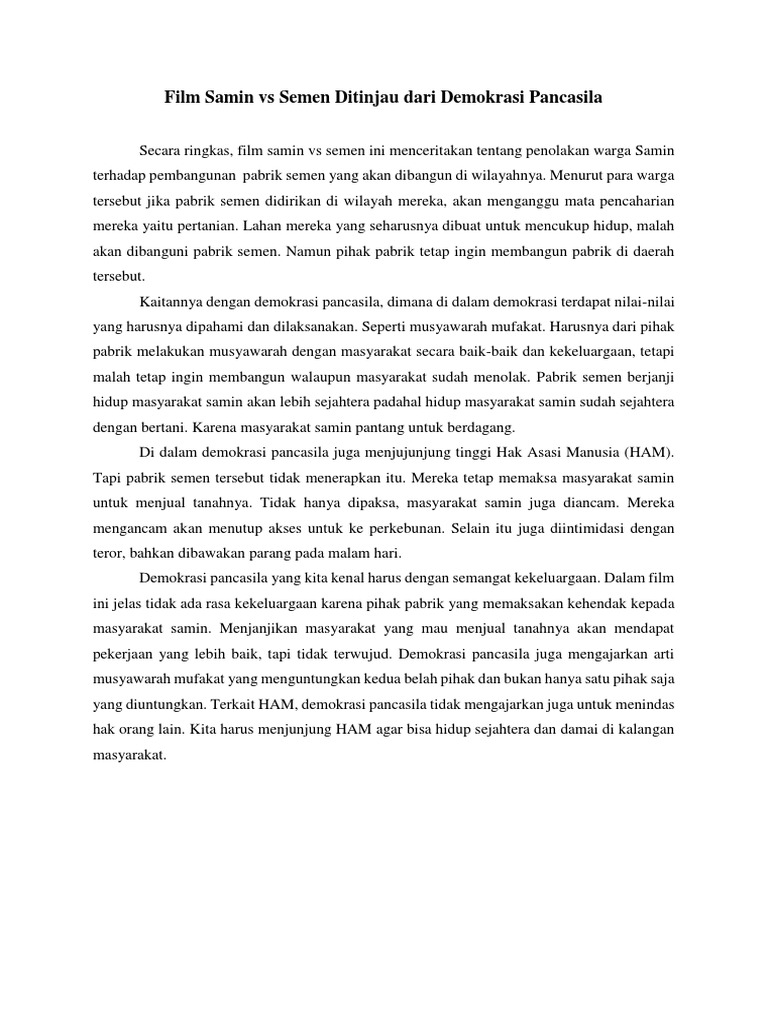 Film Samin vs Semen Ditinjau dari Demokrasi Pancasila

Secara ringkas, film samin vs semen ini menceritakan tentang penolakan warga Samin terhadap pembangunan pabrik semen yang akan dibangun di wilayahnya. Menurut para warga tersebut jika pabrik semen didirikan di wilayah mereka, akan menganggu mata pencaharian mereka yaitu pertanian. Lahan mereka yang seharusnya dibuat untuk mencukup hidup, malah akan dibanguni pabrik semen. Namun pihak pabrik tetap ingin membangun pabrik di daerah tersebut.

Kaitannya dengan demokrasi pancasila, dimana di dalam demokrasi terdapat nilai-nilai yang harusnya dipahami dan dilaksanakan. Seperti musyawarah mufakat. Harusnya dari pihak pabrik melakukan musyawarah dengan masyarakat secara baik-baik dan kekeluargaan, tetapi malah tetap ingin membangun walaupun masyarakat sudah menolak. Pabrik semen berjanji hidup masyarakat samin akan lebih sejahtera padahal hidup masyarakat samin sudah sejahtera dengan bertani. Karena masyarakat samin pantang untuk berdagang.

Di dalam demokrasi pancasila juga menjujunjung tinggi Hak Asasi Manusia (HAM). Tapi pabrik semen tersebut tidak menerapkan itu. Mereka tetap memaksa masyarakat samin untuk menjual tanahnya. Tidak hanya dipaksa, masyarakat samin juga diancam. Mereka mengancam akan menutup akses untuk ke perkebunan. Selain itu juga diintimidasi dengan teror, bahkan dibawakan parang pada malam hari.

Demokrasi pancasila yang kita kenal harus dengan semangat kekeluargaan. Dalam film ini jelas tidak ada rasa kekeluargaan karena pihak pabrik yang memaksakan kehendak kepada masyarakat samin. Menjanjikan masyarakat yang mau menjual tanahnya akan mendapat pekerjaan yang lebih baik, tapi tidak terwujud. Demokrasi pancasila juga mengajarkan arti musyawarah mufakat yang menguntungkan kedua belah pihak dan bukan hanya satu pihak saja yang diuntungkan. Terkait HAM, demokrasi pancasila tidak mengajarkan juga untuk menindas hak orang lain. Kita harus menjunjung HAM agar bisa hidup sejahtera dan damai di kalangan masyarakat.